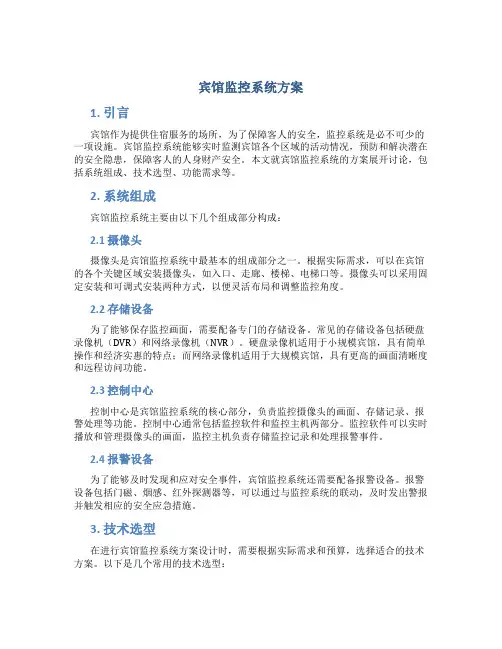 宾馆监控系统方案

1. 引言

宾馆作为提供住宿服务的场所，为了保障客人的安全，监控系统是必不可少的一项设施。宾馆监控系统能够实时监测宾馆各个区域的活动情况，预防和解决潜在的安全隐患，保障客人的人身财产安全。本文就宾馆监控系统的方案展开讨论，包括系统组成、技术选型、功能需求等。

2. 系统组成

宾馆监控系统主要由以下几个组成部分构成：

2.1 摄像头

摄像头是宾馆监控系统中最基本的组成部分之一。根据实际需求，可以在宾馆的各个关键区域安装摄像头，如入口、走廊、楼梯、电梯口等。摄像头可以采用固定安装和可调式安装两种方式，以便灵活布局和调整监控角度。

2.2 存储设备

为了能够保存监控画面，需要配备专门的存储设备。常见的存储设备包括硬盘录像机（DVR）和网络录像机（NVR）。硬盘录像机适用于小规模宾馆，具有简单操作和经济实惠的特点；而网络录像机适用于大规模宾馆，具有更高的画面清晰度和远程访问功能。

2.3 控制中心

控制中心是宾馆监控系统的核心部分，负责监控摄像头的画面、存储记录、报警处理等功能。控制中心通常包括监控软件和监控主机两部分。监控软件可以实时播放和管理摄像头的画面，监控主机负责存储监控记录和处理报警事件。

2.4 报警设备

为了能够及时发现和应对安全事件，宾馆监控系统还需要配备报警设备。报警设备包括门磁、烟感、红外探测器等，可以通过与监控系统的联动，及时发出警报并触发相应的安全应急措施。

3. 技术选型

在进行宾馆监控系统方案设计时，需要根据实际需求和预算，选择适合的技术方案。以下是几个常用的技术选型：